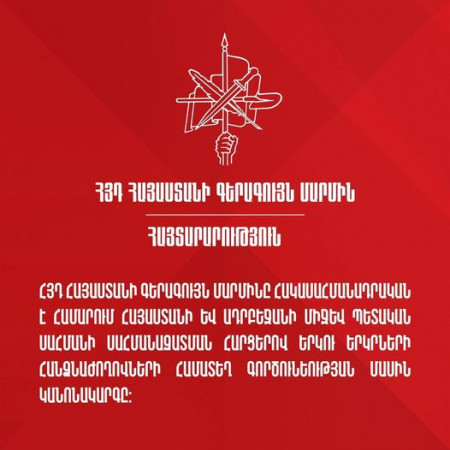 ՀՅԴ ՀԱՅԱՍՏԱՆԻ ԳԵՐԱԳՈՒՅՆ ՄԱՐՄԻՆ

ՀԱՅՏԱՐԱՐՈՒԹՅՈՒՆ

ՀՅԴ ՀԱՅԱՍՏԱՆԻ ԳԵՐԱԳՈՒՅՆ ՄԱՐՄԻՆԸ ՀԱԿԱՍԱՀՄԱՆԱԴՐԱԿԱՆ Է ՀԱՄԱՐՈՒՄ ՀԱՅԱՍՏԱՆԻ ԵՎ ԱԴՐԲԵՋԱՆԻ ՄԻՋԵՎ ՊԵՏԱԿԱՆ ՍԱՀՄԱՆԻ ՍԱՀՄԱՆԱԶԱՏՄԱՆ ՀԱՐՑԵՐՈՎ ԵՐԿՈՒ ԵՐԿՐՆԵՐԻ ՀԱՆՁՆԱԺՈՂՈՎՆԵՐԻ ՀԱՄԱՏԵՂ ԳՈՐԾՈՒՆԵՈՒԹՅԱՆ ՄԱՍԻՆ ԿԱՆՈՆԱԿԱՐԳԸ: